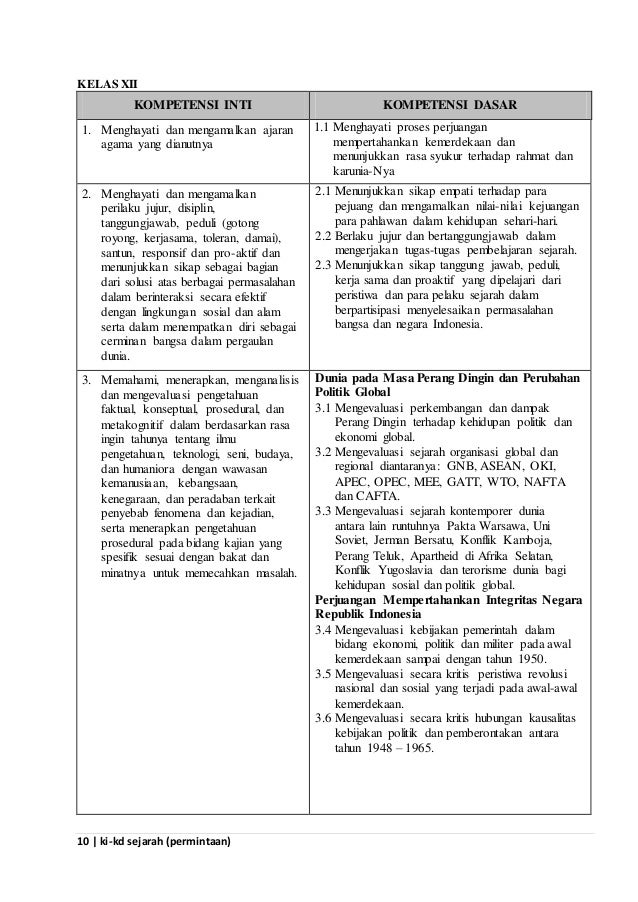 KELAS XII

| KOMPETENSI INTI | KOMPETENSI DASAR |
|---|---|
| 1. Menghayati dan mengamalkan ajaran agama yang dianutnya | 1.1 Menghayati proses perjuangan mempertahankan kemerdekaan dan menunjukkan rasa syukur terhadap rahmat dan karunia-Nya |
| 2. Menghayati dan mengamalkan perilaku jujur, disiplin, tanggungjawab, peduli (gotong royong, kerjasama, toleran, damai), santun, responsif dan pro-aktif dan menunjukkan sikap sebagai bagian dari solusi atas berbagai permasalahan dalam berinteraksi secara efektif dengan lingkungan sosial dan alam serta dalam menempatkan diri sebagai cerminan bangsa dalam pergaulan dunia. | 2.1 Menunjukkan sikap empati terhadap para pejuang dan mengamalkan nilai-nilai kejuangan para pahlawan dalam kehidupan sehari-hari. 2.2 Berlaku jujur dan bertanggungjawab dalam mengerjakan tugas-tugas pembelajaran sejarah. 2.3 Menunjukkan sikap tanggung jawab, peduli, kerja sama dan proaktif yang dipelajari dari peristiwa dan para pelaku sejarah dalam berpartisipasi menyelesaikan permasalahan bangsa dan negara Indonesia. |
| 3. Memahami, menerapkan, menganalisis dan mengevaluasi pengetahuan faktual, konseptual, prosedural, dan metakognitif dalam berdasarkan rasa ingin tahunya tentang ilmu pengetahuan, teknologi, seni, budaya, dan humaniora dengan wawasan kemanusiaan, kebangsaan, kenegaraan, dan peradaban terkait penyebab fenomena dan kejadian, serta menerapkan pengetahuan prosedural pada bidang kajian yang spesifik sesuai dengan bakat dan minatnya untuk memecahkan masalah. | **Dunia pada Masa Perang Dingin dan Perubahan Politik Global** 3.1 Mengevaluasi perkembangan dan dampak Perang Dingin terhadap kehidupan politik dan ekonomi global. 3.2 Mengevaluasi sejarah organisasi global dan regional diantaranya: GNB, ASEAN, OKI, APEC, OPEC, MEE, GATT, WTO, NAFTA dan CAFTA. 3.3 Mengevaluasi sejarah kontemporer dunia antara lain runtuhnya Pakta Warsawa, Uni Soviet, Jerman Bersatu, Konflik Kamboja, Perang Teluk, Apartheid di Afrika Selatan, Konflik Yugoslavia dan terorisme dunia bagi kehidupan sosial dan politik global. **Perjuangan Mempertahankan Integritas Negara Republik Indonesia** 3.4 Mengevaluasi kebijakan pemerintah dalam bidang ekonomi, politik dan militer pada awal kemerdekaan sampai dengan tahun 1950. 3.5 Mengevaluasi secara kritis peristiwa revolusi nasional dan sosial yang terjadi pada awal-awal kemerdekaan. 3.6 Mengevaluasi secara kritis hubungan kausalitas kebijakan politik dan pemberontakan antara tahun 1948 – 1965. |

10 | ki-kd sejarah (permintaan)